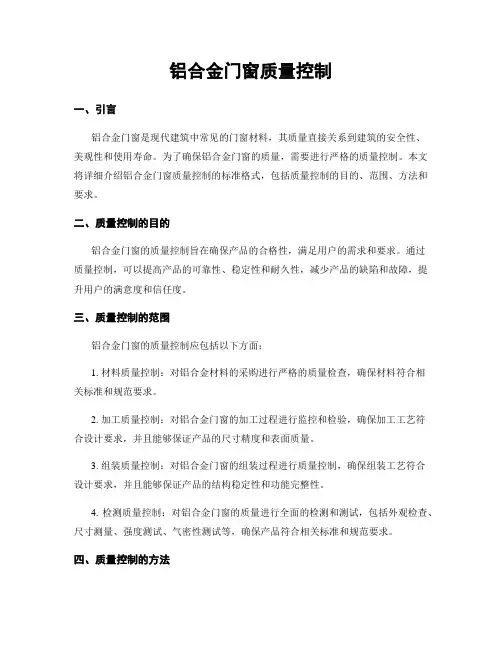 铝合金门窗质量控制

一、引言

铝合金门窗是现代建筑中常见的门窗材料，其质量直接关系到建筑的安全性、美观性和使用寿命。为了确保铝合金门窗的质量，需要进行严格的质量控制。本文将详细介绍铝合金门窗质量控制的标准格式，包括质量控制的目的、范围、方法和要求。

二、质量控制的目的

铝合金门窗的质量控制旨在确保产品的合格性，满足用户的需求和要求。通过质量控制，可以提高产品的可靠性、稳定性和耐久性，减少产品的缺陷和故障，提升用户的满意度和信任度。

三、质量控制的范围

铝合金门窗的质量控制应包括以下方面：

1. 材料质量控制：对铝合金材料的采购进行严格的质量检查，确保材料符合相关标准和规范要求。

2. 加工质量控制：对铝合金门窗的加工过程进行监控和检验，确保加工工艺符合设计要求，并且能够保证产品的尺寸精度和表面质量。

3. 组装质量控制：对铝合金门窗的组装过程进行质量控制，确保组装工艺符合设计要求，并且能够保证产品的结构稳定性和功能完整性。

4. 检测质量控制：对铝合金门窗的质量进行全面的检测和测试，包括外观检查、尺寸测量、强度测试、气密性测试等，确保产品符合相关标准和规范要求。

四、质量控制的方法